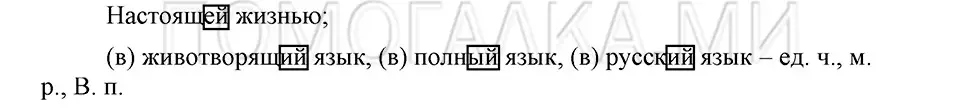 Настоящей жизнью;

(в) животворящий язык, (в) полный язык, (в) русский язык – ед. ч., м. р., В. п.

ПОМОГАЛКА.МИ